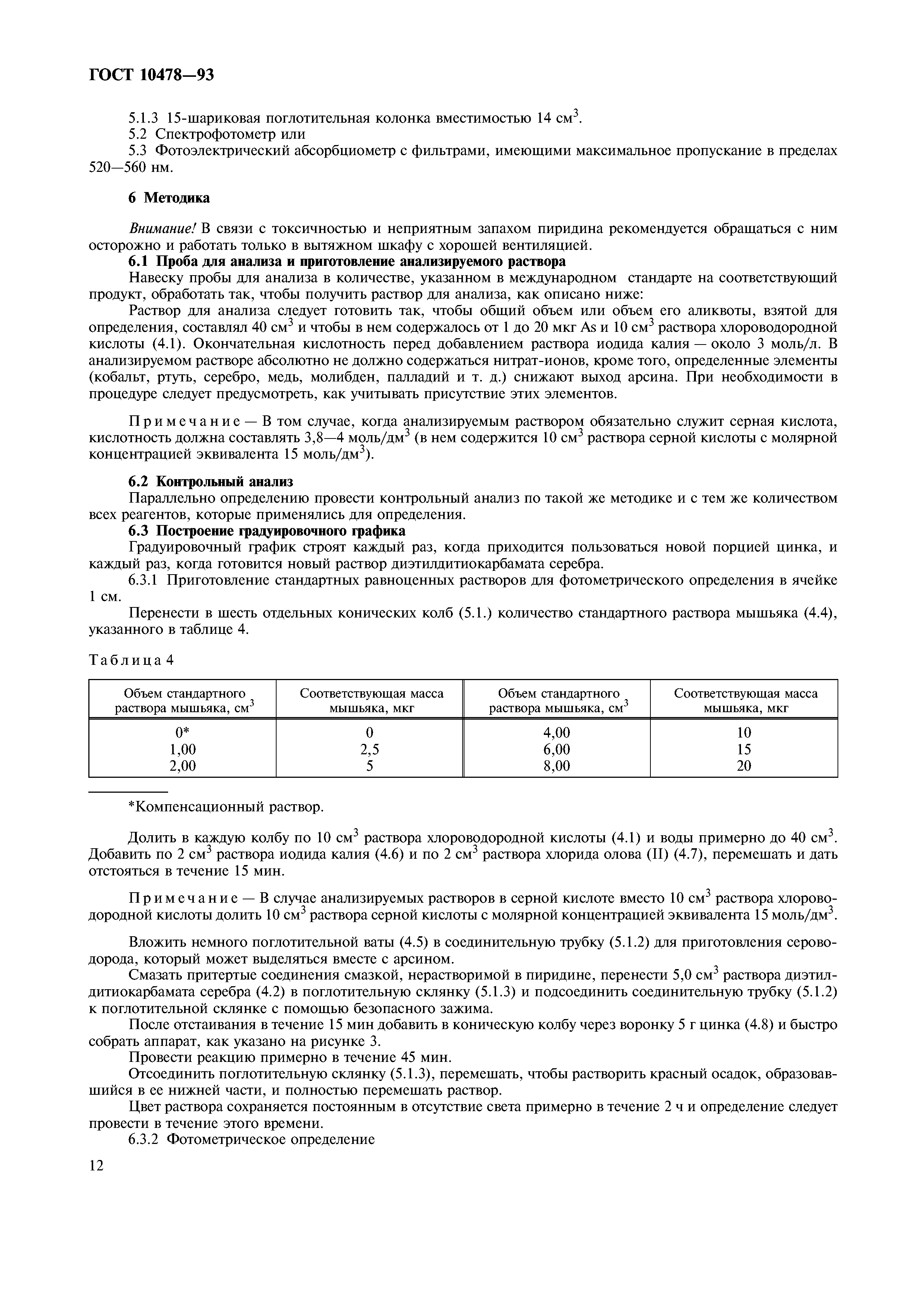 ГОСТ 10478—93

5.1.3 15-шариковая поглотительная колонка вместимостью 14 см$^3$.
5.2 Спектрофотометр или
5.3 Фотоэлектрический абсорбциометр с фильтрами, имеющими максимальное пропускание в пределах 520—560 нм.

6 Методика

Внимание! В связи с токсичностью и неприятным запахом пиридина рекомендуется обращаться с ним осторожно и работать только в вытяжном шкафу с хорошей вентиляцией.
6.1 Проба для анализа и приготовление анализируемого раствора
Навеску пробы для анализа в количестве, указанном в международном стандарте на соответствующий продукт, обработать так, чтобы получить раствор для анализа, как описано ниже:
Раствор для анализа следует готовить так, чтобы общий объем или объем его аликвоты, взятой для определения, составлял 40 см$^3$ и чтобы в нем содержалось от 1 до 20 мкг As и 10 см$^3$ раствора хлороводородной кислоты (4.1). Окончательная кислотность перед добавлением раствора иодида калия — около 3 моль/л. В анализируемом растворе абсолютно не должно содержаться нитрат-ионов, кроме того, определенные элементы (кобальт, ртуть, серебро, медь, молибден, палладий и т. д.) снижают выход арсина. При необходимости в процедуре следует предусмотреть, как учитывать присутствие этих элементов.

Примечание — В том случае, когда анализируемым раствором обязательно служит серная кислота, кислотность должна составлять 3,8—4 моль/дм$^3$ (в нем содержится 10 см$^3$ раствора серной кислоты с молярной концентрацией эквивалента 15 моль/дм$^3$).

6.2 Контрольный анализ
Параллельно определению провести контрольный анализ по такой же методике и с тем же количеством всех реагентов, которые применялись для определения.
6.3 Построение градуировочного графика
Градуировочный график строят каждый раз, когда приходится пользоваться новой порцией цинка, и каждый раз, когда готовится новый раствор диэтилдитиокарбамата серебра.
6.3.1 Приготовление стандартных равноценных растворов для фотометрического определения в ячейке 1 см.
Перенести в шесть отдельных конических колб (5.1.) количество стандартного раствора мышьяка (4.4), указанного в таблице 4.

Таблица 4

| Объем стандартного раствора мышьяка, см$^3$ | Соответствующая масса мышьяка, мкг | Объем стандартного раствора мышьяка, см$^3$ | Соответствующая масса мышьяка, мкг |
|---|---|---|---|
| 0* | 0 | 4,00 | 10 |
| 1,00 | 2,5 | 6,00 | 15 |
| 2,00 | 5 | 8,00 | 20 |

*Компенсационный раствор.

Долить в каждую колбу по 10 см$^3$ раствора хлороводородной кислоты (4.1) и воды примерно до 40 см$^3$. Добавить по 2 см$^3$ раствора иодида калия (4.6) и по 2 см$^3$ раствора хлорида олова (II) (4.7), перемешать и дать отстояться в течение 15 мин.

Примечание — В случае анализируемых растворов в серной кислоте вместо 10 см$^3$ раствора хлороводородной кислоты долить 10 см$^3$ раствора серной кислоты с молярной концентрацией эквивалента 15 моль/дм$^3$.

Вложить немного поглотительной ваты (4.5) в соединительную трубку (5.1.2) для приготовления сероводорода, который может выделяться вместе с арсином.
Смазать притертые соединения смазкой, нерастворимой в пиридине, перенести 5,0 см$^3$ раствора диэтилдитиокарбамата серебра (4.2) в поглотительную склянку (5.1.3) и подсоединить соединительную трубку (5.1.2) к поглотительной склянке с помощью безопасного зажима.
После отстаивания в течение 15 мин добавить в коническую колбу через воронку 5 г цинка (4.8) и быстро собрать аппарат, как указано на рисунке 3.
Провести реакцию примерно в течение 45 мин.
Отсоединить поглотительную склянку (5.1.3), перемешать, чтобы растворить красный осадок, образовавшийся в ее нижней части, и полностью перемешать раствор.
Цвет раствора сохраняется постоянным в отсутствие света примерно в течение 2 ч и определение следует провести в течение этого времени.
6.3.2 Фотометрическое определение

12